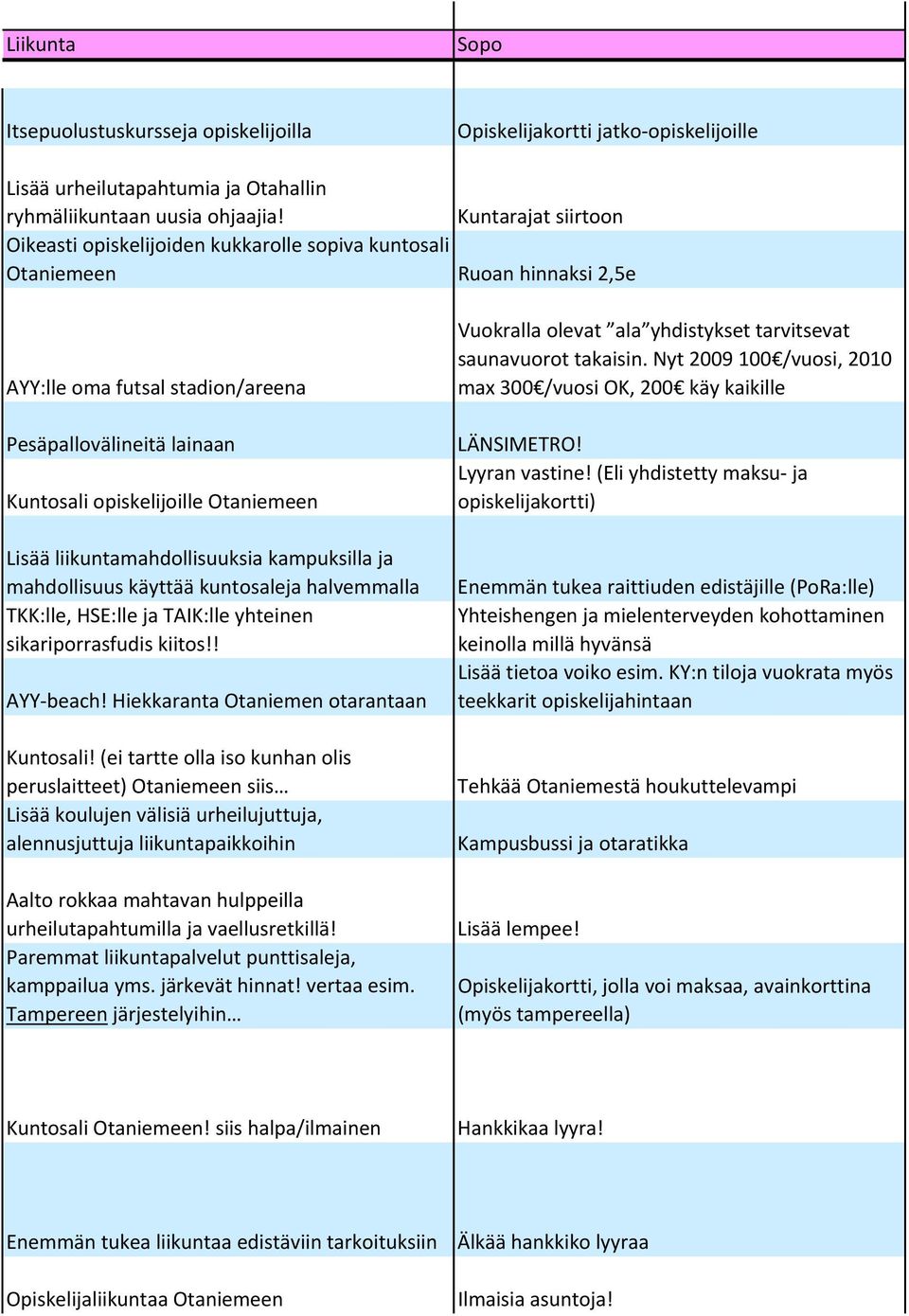 | Liikunta | Sopo |
|---|---|
| Itsepuolustuskursseja opiskelijoilla | Opiskelijakortti jatko-opiskelijoille |
| Lisää urheilutapahtumia ja Otahallin ryhmäliikuntaan uusia ohjaajia! | Kuntarajat siirtoon |
| Oikeasti opiskelijoiden kukkarolle sopiva kuntosali Otaniemeen | Ruoan hinnaksi 2,5e |
| AYY:lle oma futsal stadion/areena | Vuokralla olevat ”ala”yhdistykset tarvitsevat saunavuorot takaisin. Nyt 2009 100€/vuosi, 2010 max 300€/vuosi OK, 200€ käy kaikille |
| Pesäpallovälineitä lainaan | LÄNSIMETRO! |
| Kuntosali opiskelijoille Otaniemeen | Lyyran vastine! (Eli yhdistetty maksu- ja opiskelijakortti) |
| Lisää liikuntamahdollisuuksia kampuksilla ja mahdollisuus käyttää kuntosaleja halvemmalla | Enemmän tukea raittiuden edistäjille (PoRa:lle) |
| TKK:lle, HSE:lle ja TAIK:lle yhteinen sikariporrasfudis kiitos!! | Yhteishengen ja mielenterveyden kohottaminen keinolla millä hyvänsä |
| AYY-beach! Hiekkaranta Otaniemen otarantaan | Lisää tietoa voiko esim. KY:n tiloja vuokrata myös teekkarit opiskelijahintaan |
| Kuntosali! (ei tartte olla iso kunhan olis peruslaitteet) Otaniemeen siis… | Tehkää Otaniemestä houkuttelevampi |
| Lisää koulujen välisiä urheilujuttuja, alennusjuttuja liikuntapaikkoihin | Kampusbussi ja otaratikka |
| Aalto rokkaa mahtavan hulppeilla urheilutapahtumilla ja vaellusretkillä! | Lisää lempee! |
| Paremmat liikuntapalvelut punttisaleja, kamppailua yms. järkevät hinnat! vertaa esim. Tampereen järjestelyihin… | Opiskelijakortti, jolla voi maksaa, avainkorttina (myös tampereella) |
| Kuntosali Otaniemeen! siis halpa/ilmainen | Hankkikaa lyyra! |
| Enemmän tukea liikuntaa edistäviin tarkoituksiin | Älkää hankkiko lyyraa |
| Opiskelijaliikuntaa Otaniemeen | Ilmaisia asuntoja! |